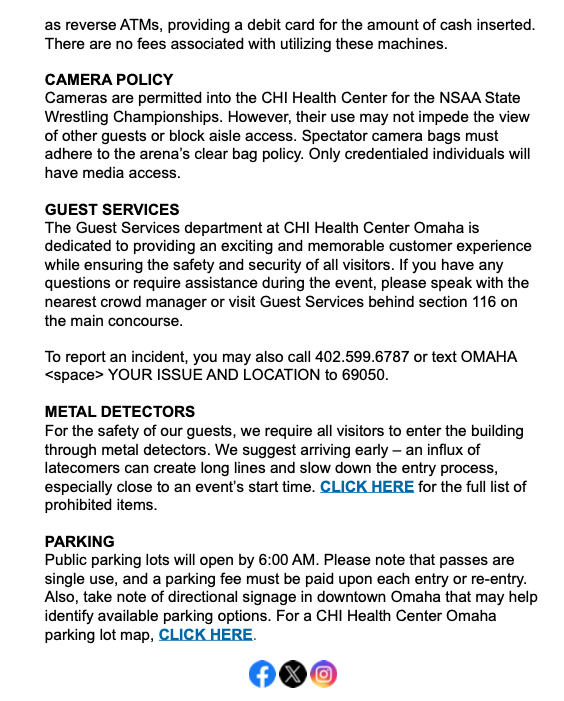 as reverse ATMs, providing a debit card for the amount of cash inserted. There are no fees associated with utilizing these machines.

CAMERA POLICY
Cameras are permitted into the CHI Health Center for the NSAA State Wrestling Championships. However, their use may not impede the view of other guests or block aisle access. Spectator camera bags must adhere to the arena's clear bag policy. Only credentialed individuals will have media access.

GUEST SERVICES
The Guest Services department at CHI Health Center Omaha is dedicated to providing an exciting and memorable customer experience while ensuring the safety and security of all visitors. If you have any questions or require assistance during the event, please speak with the nearest crowd manager or visit Guest Services behind section 116 on the main concourse.

To report an incident, you may also call 402.599.6787 or text OMAHA <space> YOUR ISSUE AND LOCATION to 69050.

METAL DETECTORS
For the safety of our guests, we require all visitors to enter the building through metal detectors. We suggest arriving early – an influx of latecomers can create long lines and slow down the entry process, especially close to an event's start time. CLICK HERE for the full list of prohibited items.

PARKING
Public parking lots will open by 6:00 AM. Please note that passes are single use, and a parking fee must be paid upon each entry or re-entry. Also, take note of directional signage in downtown Omaha that may help identify available parking options. For a CHI Health Center Omaha parking lot map, CLICK HERE.